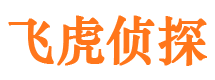 飞虎侦探